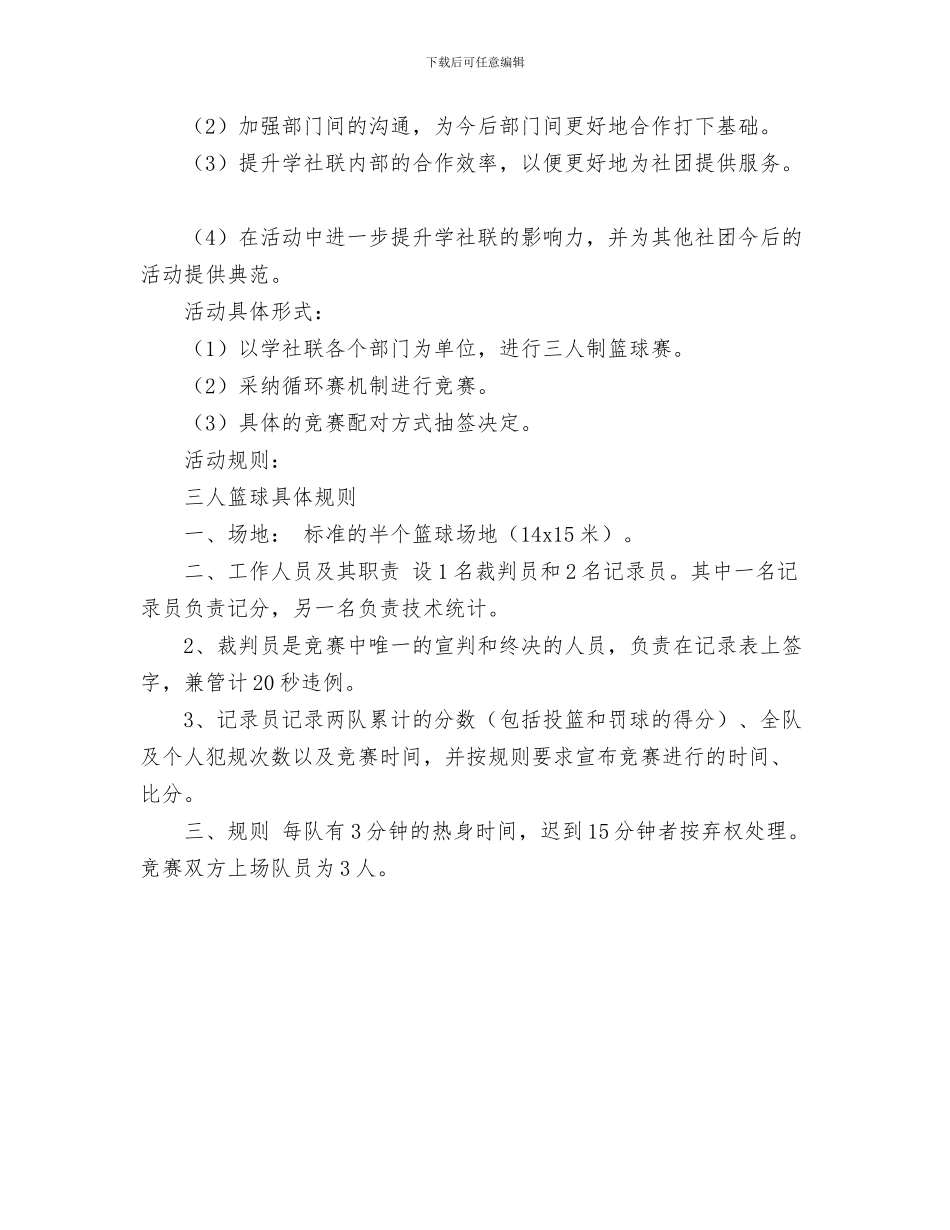 下载后可任意编辑

（2）加强部门间的沟通，为今后部门间更好地合作打下基础。

（3）提升学社联内部的合作效率，以便更好地为社团提供服务。

（4）在活动中进一步提升学社联的影响力，并为其他社团今后的活动提供典范。

活动具体形式：

（1）以学社联各个部门为单位，进行三人制篮球赛。

（2）采纳循环赛机制进行竞赛。

（3）具体的竞赛配对方式抽签决定。

活动规则：

三人篮球具体规则

一、场地： 标准的半个篮球场地（14x15 米）。

二、工作人员及其职责 设 1 名裁判员和 2 名记录员。其中一名记录员负责记分，另一名负责技术统计。

2、裁判员是竞赛中唯一的宣判和终决的人员，负责在记录表上签字，兼管计 20 秒违例。

3、记录员记录两队累计的分数（包括投篮和罚球的得分）、全队及个人犯规次数以及竞赛时间，并按规则要求宣布竞赛进行的时间、比分。

三、规则 每队有 3 分钟的热身时间，迟到 15 分钟者按弃权处理。竞赛双方上场队员为 3 人。